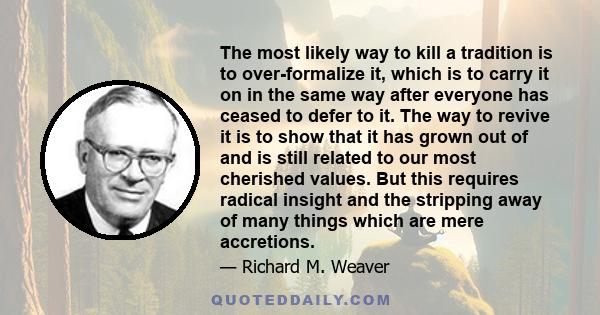 The most likely way to kill a tradition is to over-formalize it, which is to carry it on in the same way after everyone has ceased to defer to it. The way to revive it is to show that it has grown out of and is still related to our most cherished values. But this requires radical insight and the stripping away of many things which are mere accretions.

— Richard M. Weaver

QUOTEDDAILY.COM